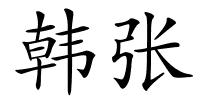 韩张